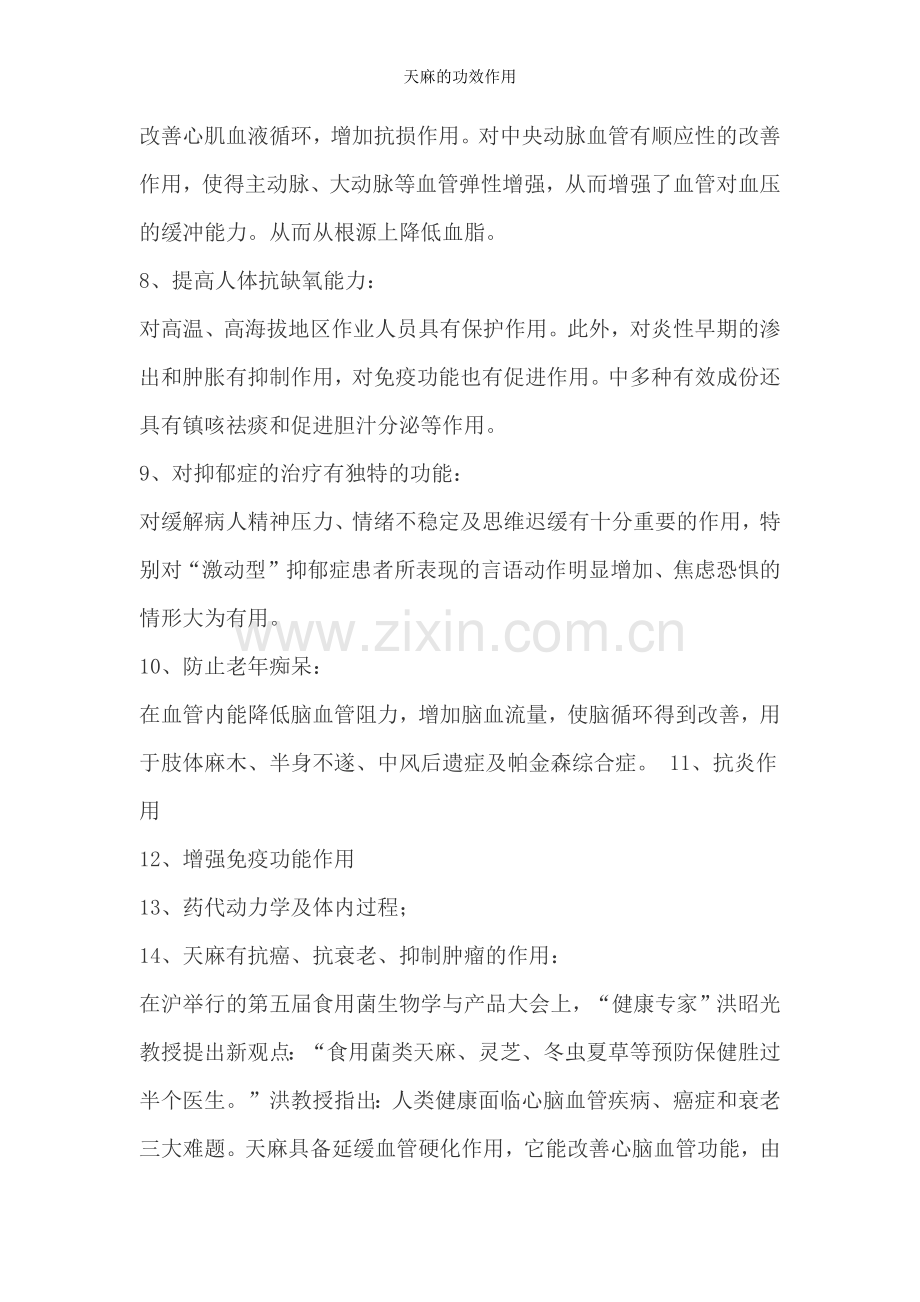 天麻的功效作用

改善心肌血液循环，增加抗损作用。对中央动脉血管有顺应性的改善作用，使得主动脉、大动脉等血管弹性增强，从而增强了血管对血压的缓冲能力。从而从根源上降低血脂。

8、提高人体抗缺氧能力：

对高温、高海拔地区作业人员具有保护作用。此外，对炎性早期的渗出和肿胀有抑制作用，对免疫功能也有促进作用。中多种有效成份还具有镇咳祛痰和促进胆汁分泌等作用。

9、对抑郁症的治疗有独特的功能：

对缓解病人精神压力、情绪不稳定及思维迟缓有十分重要的作用，特别对“激动型”抑郁症患者所表现的言语动作明显增加、焦虑恐惧的情形大为有用。

10、防止老年痴呆：

在血管内能降低脑血管阻力，增加脑血流量，使脑循环得到改善，用于肢体麻木、半身不遂、中风后遗症及帕金森综合症。 11、抗炎作用

12、增强免疫功能作用

13、药代动力学及体内过程；

14、天麻有抗癌、抗衰老、抑制肿瘤的作用：

在沪举行的第五届食用菌生物学与产品大会上，“健康专家”洪昭光教授提出新观点：“食用菌类天麻、灵芝、冬虫夏草等预防保健胜过半个医生。”洪教授指出：人类健康面临心脑血管疾病、癌症和衰老三大难题。天麻具备延缓血管硬化作用，它能改善心脑血管功能，由

www.zixin.com.cn